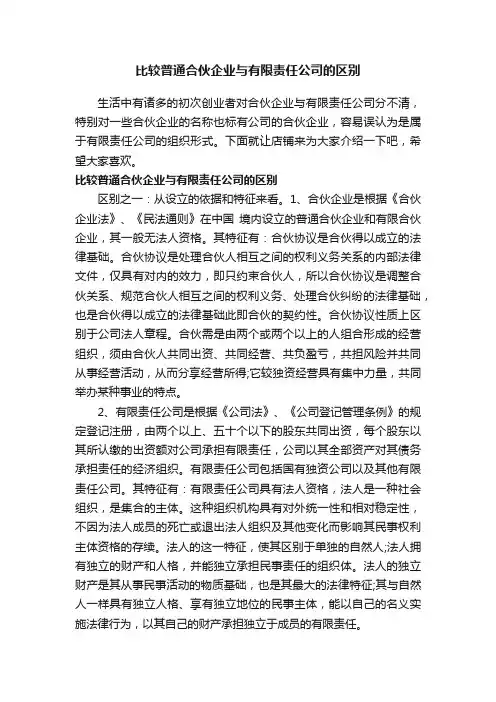 比较普通合伙企业与有限责任公司的区别

生活中有诸多的初次创业者对合伙企业与有限责任公司分不清，特别对一些合伙企业的名称也标有公司的合伙企业，容易误认为是属于有限责任公司的组织形式。下面就让店铺来为大家介绍一下吧，希望大家喜欢。

比较普通合伙企业与有限责任公司的区别

区别之一：从设立的依据和特征来看。1、合伙企业是根据《合伙企业法》、《民法通则》在中国 境内设立的普通合伙企业和有限合伙企业，其一般无法人资格。其特征有：合伙协议是合伙得以成立的法律基础。合伙协议是处理合伙人相互之间的权利义务关系的内部法律文件，仅具有对内的效力，即只约束合伙人，所以合伙协议是调整合伙关系、规范合伙人相互之间的权利义务、处理合伙纠纷的法律基础，也是合伙得以成立的法律基础此即合伙的契约性。合伙协议性质上区别于公司法人章程。合伙需是由两个或两个以上的人组合形成的经营组织，须由合伙人共同出资、共同经营、共负盈亏，共担风险并共同从事经营活动，从而分享经营所得;它较独资经营具有集中力量，共同举办某种事业的特点。

2、有限责任公司是根据《公司法》、《公司登记管理条例》的规定登记注册，由两个以上、五十个以下的股东共同出资，每个股东以其所认缴的出资额对公司承担有限责任，公司以其全部资产对其债务承担责任的经济组织。有限责任公司包括国有独资公司以及其他有限责任公司。其特征有：有限责任公司具有法人资格，法人是一种社会组织，是集合的主体。这种组织机构具有对外统一性和相对稳定性，不因为法人成员的死亡或退出法人组织及其他变化而影响其民事权利主体资格的存续。法人的这一特征，使其区别于单独的自然人;法人拥有独立的财产和人格，并能独立承担民事责任的组织体。法人的独立财产是其从事民事活动的物质基础，也是其最大的法律特征;其与自然人一样具有独立人格、享有独立地位的民事主体，能以自己的名义实施法律行为，以其自己的财产承担独立于成员的有限责任。